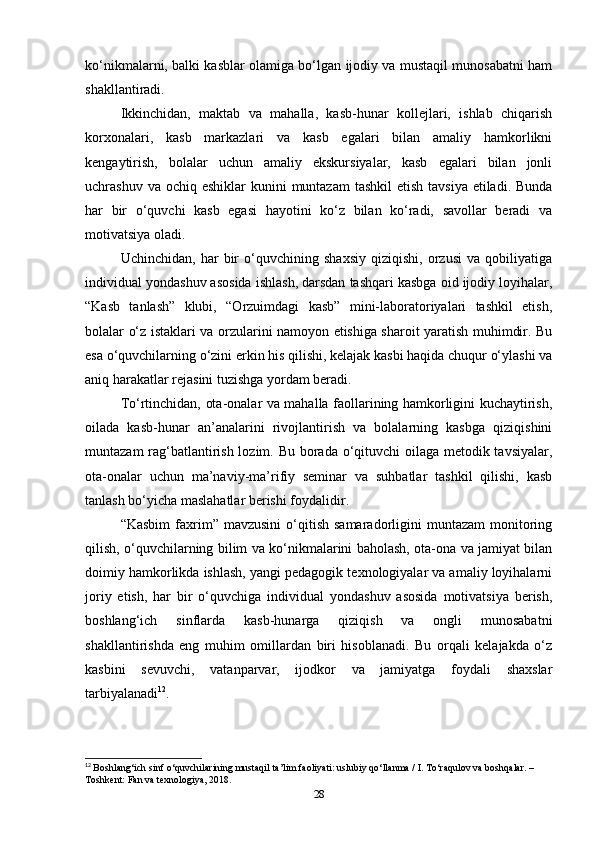 ko‘nikmalarni, balki kasblar olamiga bo‘lgan ijodiy va mustaqil munosabatni ham shakllantiradi.

Ikkinchidan, maktab va mahalla, kasb-hunar kollejlari, ishlab chiqarish korxonalari, kasb markazlari va kasb egalari bilan amaliy hamkorlikni kengaytirish, bolalar uchun amaliy ekskursiyalar, kasb egalari bilan jonli uchrashuv va ochiq eshiklar kunini muntazam tashkil etish tavsiya etiladi. Bunda har bir o‘quvchi kasb egasi hayotini ko‘z bilan ko‘radi, savollar beradi va motivatsiya oladi.

Uchinchidan, har bir o‘quvchining shaxsiy qiziqishi, orzusi va qobiliyatiga individual yondashuv asosida ishlash, darsdan tashqari kasbga oid ijodiy loyihalar, “Kasb tanlash” klubi, “Orzuimdagi kasb” mini-laboratoriyalari tashkil etish, bolalar o‘z istaklari va orzularini namoyon etishiga sharoit yaratish muhimdir. Bu esa o‘quvchilarning o‘zini erkin his qilishi, kelajak kasbi haqida chuqur o‘ylashi va aniq harakatlar rejasini tuzishga yordam beradi.

To‘rtinchidan, ota-onalar va mahalla faollarining hamkorligini kuchaytirish, oilada kasb-hunar an’analarini rivojlantirish va bolalarning kasbga qiziqishini muntazam rag‘batlantirish lozim. Bu borada o‘qituvchi oilaga metodik tavsiyalar, ota-onalar uchun ma’naviy-ma’rifiy seminar va suhbatlar tashkil qilishi, kasb tanlash bo‘yicha maslahatlar berishi foydalidir.

“Kasbim faxrim” mavzusini o‘qitish samaradorligini muntazam monitoring qilish, o‘quvchilarning bilim va ko‘nikmalarini baholash, ota-ona va jamiyat bilan doimiy hamkorlikda ishlash, yangi pedagogik texnologiyalar va amaliy loyihalarni joriy etish, har bir o‘quvchiga individual yondashuv asosida motivatsiya berish, boshlang‘ich sinflarda kasb-hunarga qiziqish va ongli munosabatni shakllantirishda eng muhim omillardan biri hisoblanadi. Bu orqali kelajakda o‘z kasbini sevuvchi, vatanparvar, ijodkor va jamiyatga foydali shaxslar tarbiyalanadi$^{12}$.

$^{12}$ Boshlang‘ich sinf o‘quvchilarining mustaqil ta’lim faoliyati: uslubiy qo‘llanma / I. To‘raqulov va boshqalar. – Toshkent: Fan va texnologiya, 2018.

28